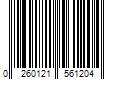 0 260121 561204